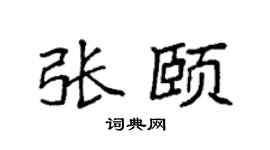 张颐

词典网